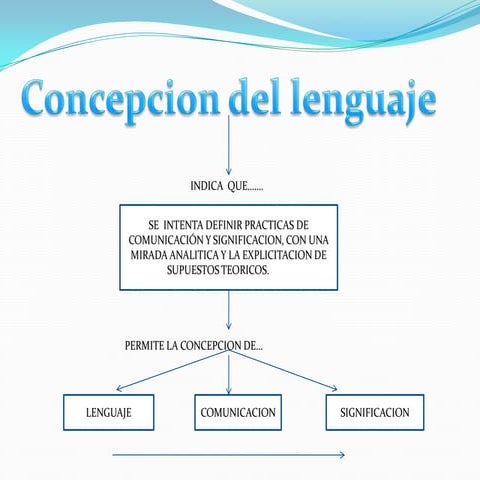 Concepcion del lenguaje

INDICA QUE.......

SE INTENTA DEFINIR PRACTICAS DE COMUNICACIÓN Y SIGNIFICACION, CON UNA MIRADA ANALITICA Y LA EXPLICITACION DE SUPUESTOS TEORICOS.

PERMITE LA CONCEPCION DE...

LENGUAJE

COMUNICACION

SIGNIFICACION